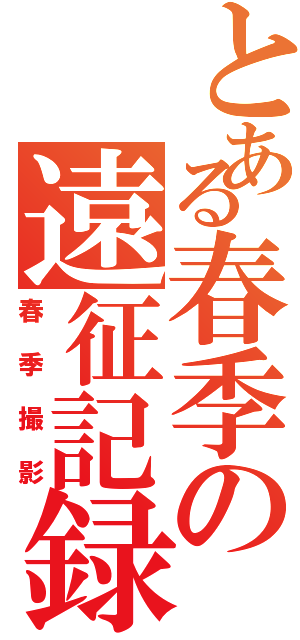 とある春季の遠征記録
春季撮影